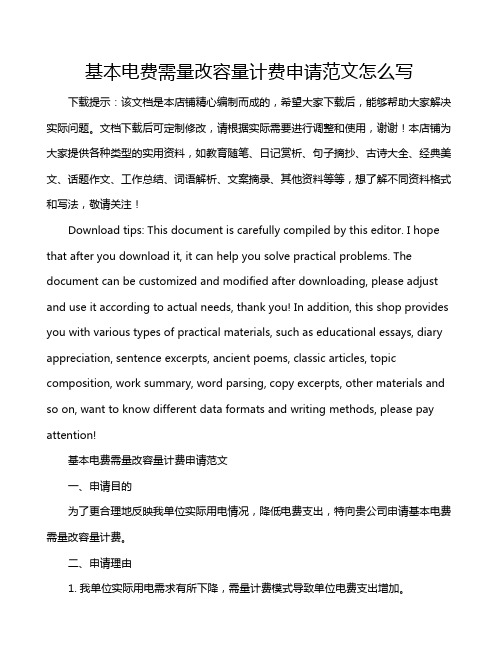 基本电费需量改容量计费申请范文怎么写

下载提示：该文档是本店铺精心编制而成的，希望大家下载后，能够帮助大家解决实际问题。文档下载后可定制修改，请根据实际需要进行调整和使用，谢谢！本店铺为大家提供各种类型的实用资料，如教育随笔、日记赏析、句子摘抄、古诗大全、经典美文、话题作文、工作总结、词语解析、文案摘录、其他资料等等，想了解不同资料格式和写法，敬请关注！

Download tips: This document is carefully compiled by this editor. I hope that after you download it, it can help you solve practical problems. The document can be customized and modified after downloading, please adjust and use it according to actual needs, thank you! In addition, this shop provides you with various types of practical materials, such as educational essays, diary appreciation, sentence excerpts, ancient poems, classic articles, topic composition, work summary, word parsing, copy excerpts, other materials and so on, want to know different data formats and writing methods, please pay attention!

基本电费需量改容量计费申请范文

一、申请目的

为了更合理地反映我单位实际用电情况，降低电费支出，特向贵公司申请基本电费需量改容量计费。

二、申请理由

1. 我单位实际用电需求有所下降，需量计费模式导致单位电费支出增加。